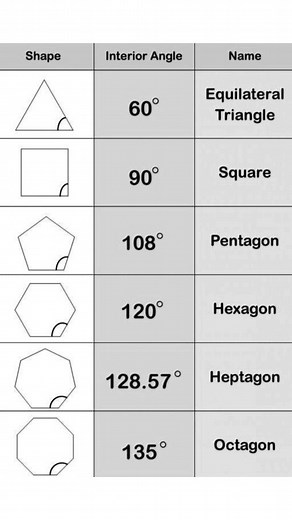 | Shape | Interior Angle | Name |
|---|---|---|
| | $60^\circ$ | Equilateral Triangle |
| | $90^\circ$ | Square |
| | $108^\circ$ | Pentagon |
| | $120^\circ$ | Hexagon |
| | $128.57^\circ$ | Heptagon |
| | $135^\circ$ | Octagon |